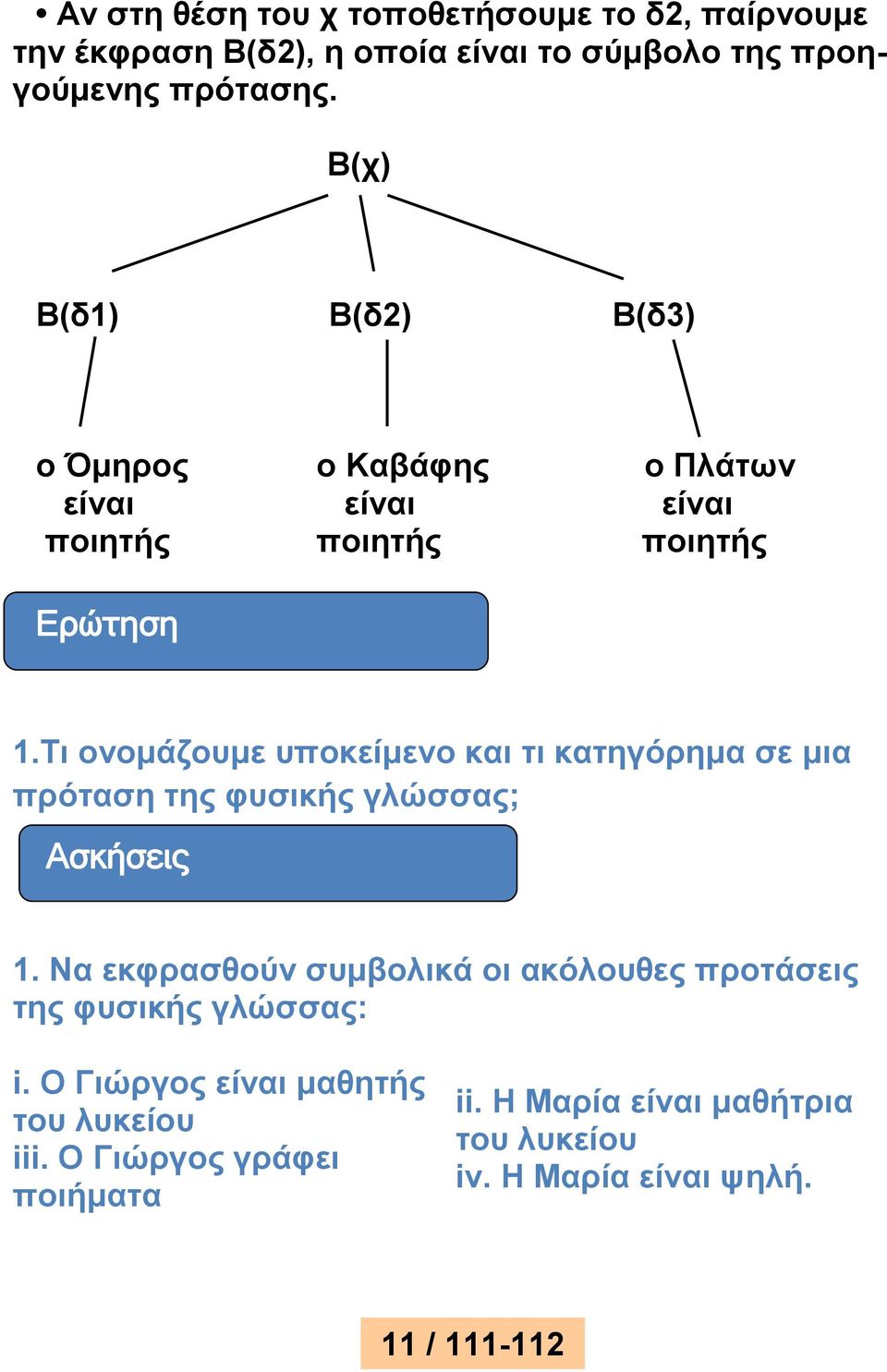 • Αν στη θέση του χ τοποθετήσουμε το δ2, παίρνουμε την έκφραση Β(δ2), η οποία είναι το σύμβολο της προηγούμενης πρότασης.

Β(χ)

Β(δ1)

Β(δ2)

Β(δ3)

ο Όμηρος είναι ποιητής

ο Καβάφης είναι ποιητής

ο Πλάτων είναι ποιητής

Ερώτηση

1.Τι ονομάζουμε υποκείμενο και τι κατηγόρημα σε μια πρόταση της φυσικής γλώσσας;

Ασκήσεις

1. Να εκφρασθούν συμβολικά οι ακόλουθες προτάσεις της φυσικής γλώσσας:

i. Ο Γιώργος είναι μαθητής του λυκείου
iii. Ο Γιώργος γράφει ποιήματα

ii. Η Μαρία είναι μαθήτρια του λυκείου
iv. Η Μαρία είναι ψηλή.

11 / 111-112